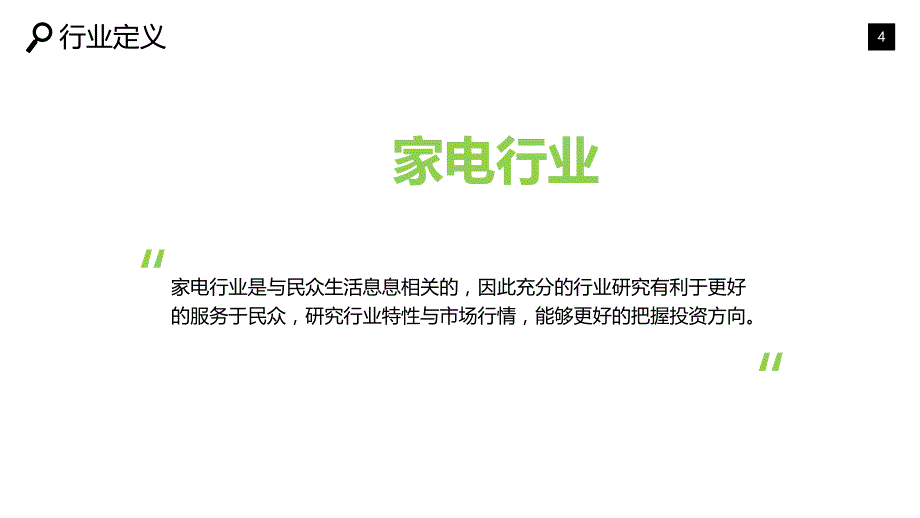 行业定义

4

家电行业

"

家电行业是与民众生活息息相关的，因此充分的行业研究有利于更好的服务于民众，研究行业特性与市场行情，能够更好的把握投资方向。

"